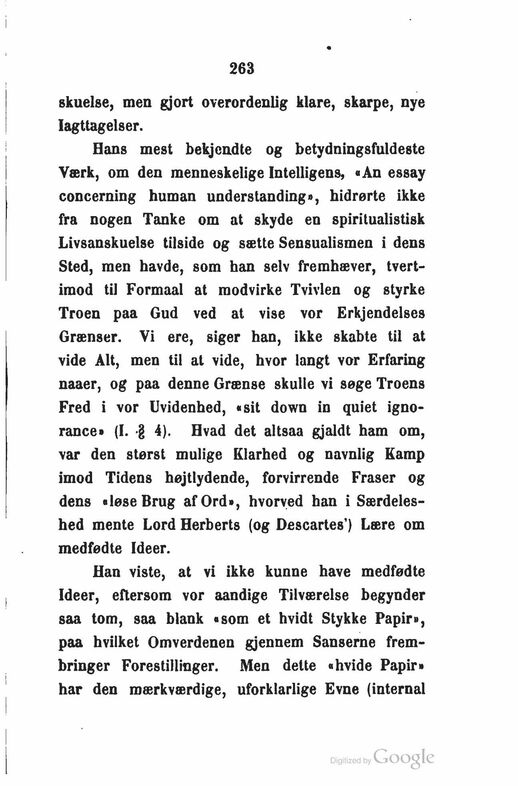 263

skuelse, men gjort overordenlig klare, skarpe, nye Iagttagelser.

Hans mest bekjendte og betydningsfuldeste Værk, om den menneskelige Intelligens, «An essay concerning human understanding», hidrørte ikke fra nogen Tanke om at skyde en spiritualistisk Livsanskuelse tilside og sætte Sensualismen i dens Sted, men havde, som han selv fremhæver, tvertimod til Formaal at modvirke Tvivlen og styrke Troen paa Gud ved at vise vor Erkjendelses Grænser. Vi ere, siger han, ikke skabte til at vide Alt, men til at vide, hvor langt vor Erfaring naaer, og paa denne Grænse skulle vi søge Troens Fred i vor Uvidenhed, «sit down in quiet ignorance» (I. § 4). Hvad det altsaa gjaldt ham om, var den størst mulige Klarhed og navnlig Kamp imod Tidens højtlydende, forvirrende Fraser og dens «løse Brug af Ord», hvorved han i Særdeleshed mente Lord Herberts (og Descartes') Lære om medfødte Ideer.

Han viste, at vi ikke kunne have medfødte Ideer, eftersom vor aandige Tilværelse begynder saa tom, saa blank «som et hvidt Stykke Papir», paa hvilket Omverdenen gjennem Sanserne frembringer Forestillinger. Men dette «hvide Papir» har den mærkværdige, uforklarlige Evne (internal

Digitized by Google